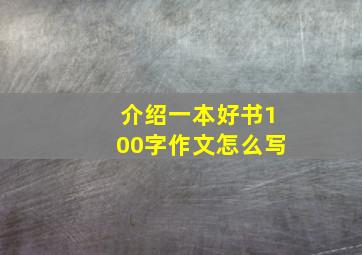 介绍一本好书100字作文怎么写